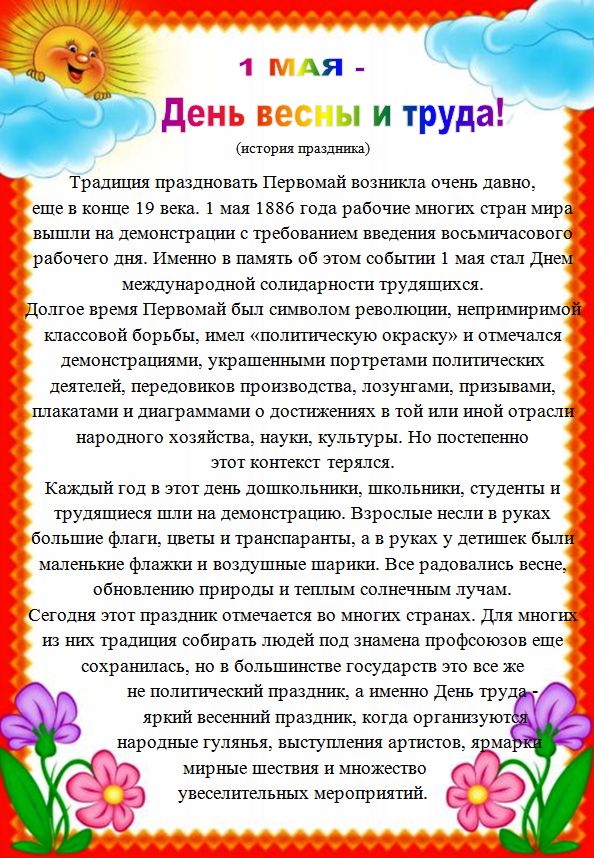 1 МАЯ -
День весны и труда!
(история праздника)

Традиция праздновать Первомай возникла очень давно, еще в конце 19 века. 1 мая 1886 года рабочие многих стран мира вышли на демонстрации с требованием введения восьмичасового рабочего дня. Именно в память об этом событии 1 мая стал Днем международной солидарности трудящихся.
Долгое время Первомай был символом революции, непримиримой классовой борьбы, имел «политическую окраску» и отмечался демонстрациями, украшенными портретами политических деятелей, передовиков производства, лозунгами, призывами, плакатами и диаграммами о достижениях в той или иной отрасли народного хозяйства, науки, культуры. Но постепенно этот контекст терялся.
Каждый год в этот день дошкольники, школьники, студенты и трудящиеся шли на демонстрацию. Взрослые несли в руках большие флаги, цветы и транспаранты, а в руках у детишек были маленькие флажки и воздушные шарики. Все радовались весне, обновлению природы и теплым солнечным лучам.
Сегодня этот праздник отмечается во многих странах. Для многих из них традиция собирать людей под знамена профсоюзов еще сохранилась, но в большинстве государств это все же не политический праздник, а именно День труда - яркий весенний праздник, когда организуются народные гулянья, выступления артистов, ярмарки мирные шествия и множество увеселительных мероприятий.